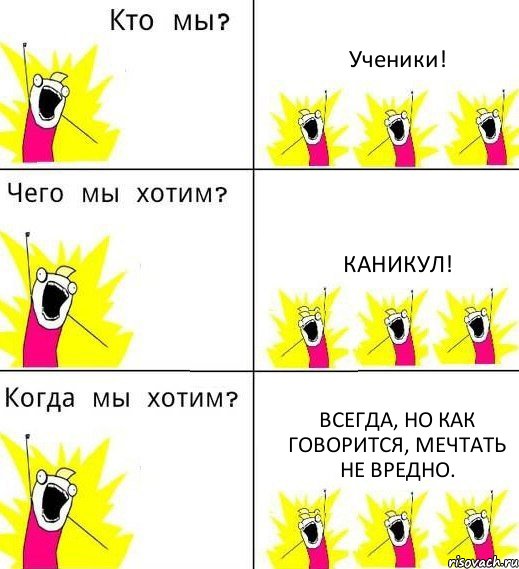 Кто мы?

Ученики!

Чего мы хотим?

КАНИКУЛ!

Когда мы хотим?

ВСЕГДА, НО КАК ГОВОРИТСЯ, МЕЧТАТЬ НЕ ВРЕДНО.

risovach.ru